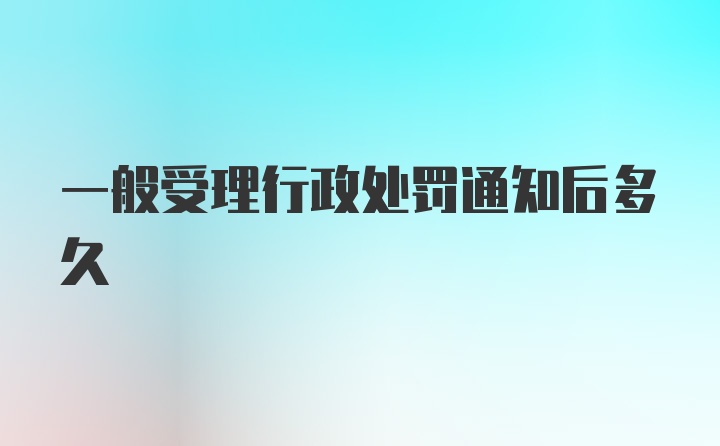 一般受理行政处罚通知后多久